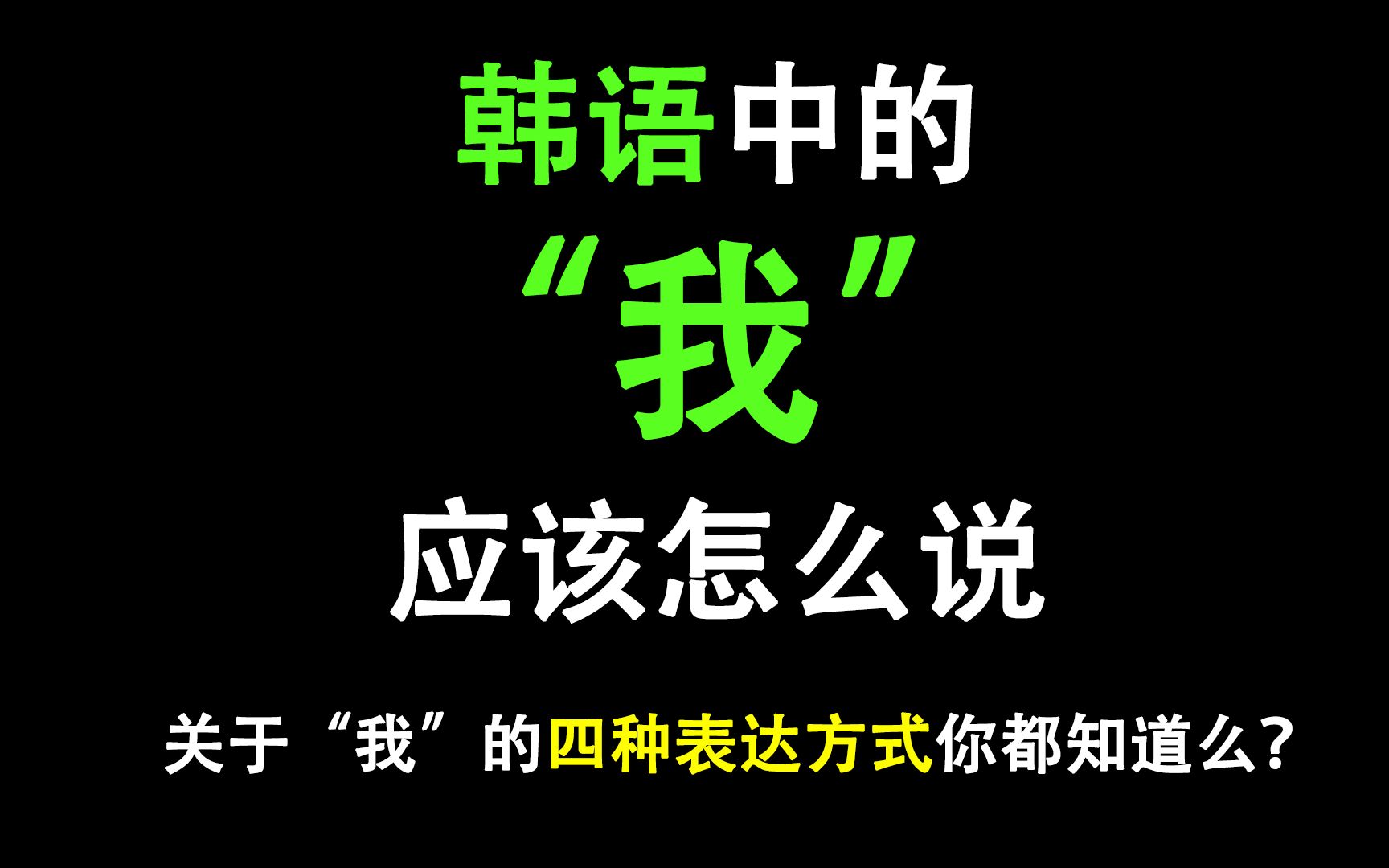 韩语中的
“我”
应该怎么说

关于“我”的四种表达方式你都知道么？